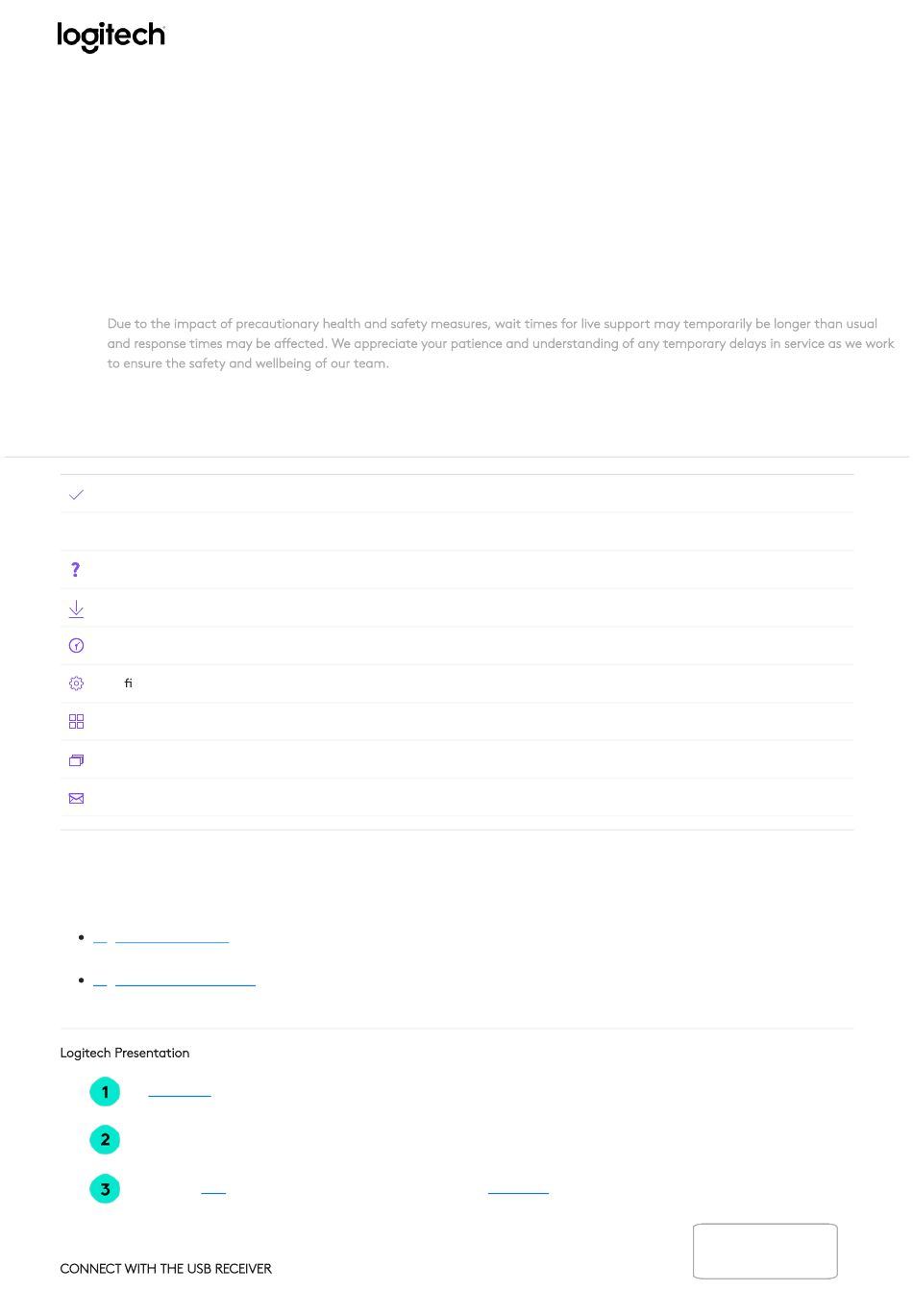 logitech

Due to the impact of precautionary health and safety measures, wait times for live support may temporarily be longer than usual and response times may be affected. We appreciate your patience and understanding of any temporary delays in service as we work to ensure the safety and wellbeing of our team.

?

fi

Logitech Presentation

1

2

3

CONNECT WITH THE USB RECEIVER